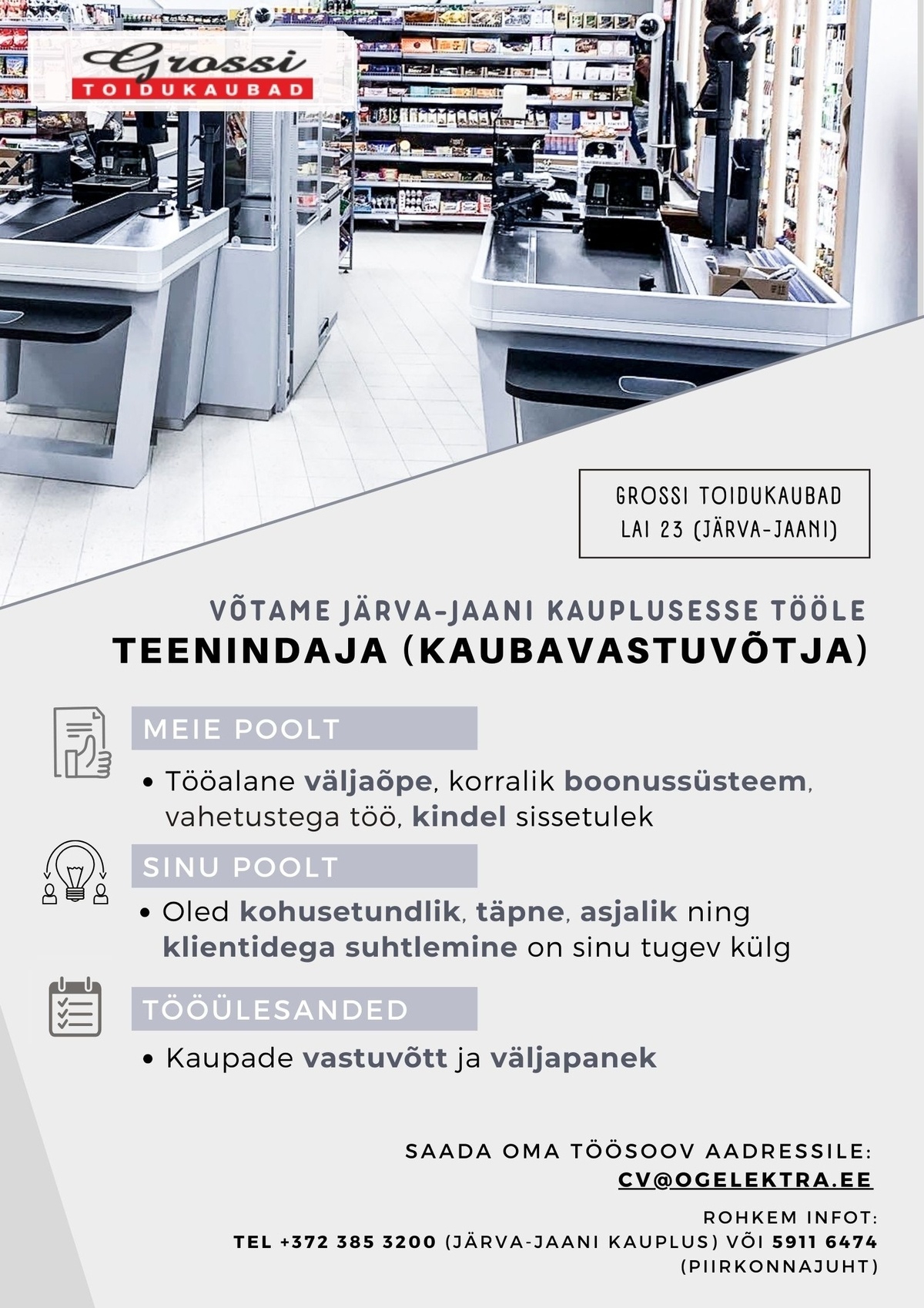 Grossi
TOIDUKAUBAD

GROSSI TOIDUKAUBAD
LAI 23 (JÄRVA-JAANI)

VÕTAME JÄRVA-JAANI KAUPLUSESSE TÖÖLE
TEENINDAJA (KAUBAVASTUVÕTJA)

MEIE POOLT

• Tööalane väljaõpe, korralik boonussüsteem, vahetustega töö, kindel sissetulek

SINU POOLT

• Oled kohusetundlik, täpne, asjalik ning klientidega suhtlemine on sinu tugev külg

TÖÖÜLESANDED

• Kaupade vastuvõtt ja väljapanek

SAADA OMA TÖÖSOOV AADRESSILE:
CV@OGELEKTRA.EE

ROHKEM INFOT:
TEL +372 385 3200 (JÄRVA-JAANI KAUPLUS) VÕI 5911 6474 (PIIRKONNAJUHT)